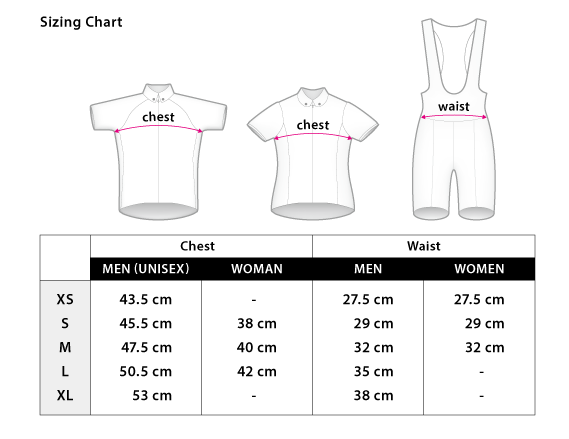 Sizing Chart

chest

chest

waist

| | Chest | | Waist | |
|---|---|---|---|---|
| | MEN (UNISEX) | WOMAN | MEN | WOMEN |
| XS | 43.5 cm | - | 27.5 cm | 27.5 cm |
| S | 45.5 cm | 38 cm | 29 cm | 29 cm |
| M | 47.5 cm | 40 cm | 32 cm | 32 cm |
| L | 50.5 cm | 42 cm | 35 cm | - |
| XL | 53 cm | - | 38 cm | - |